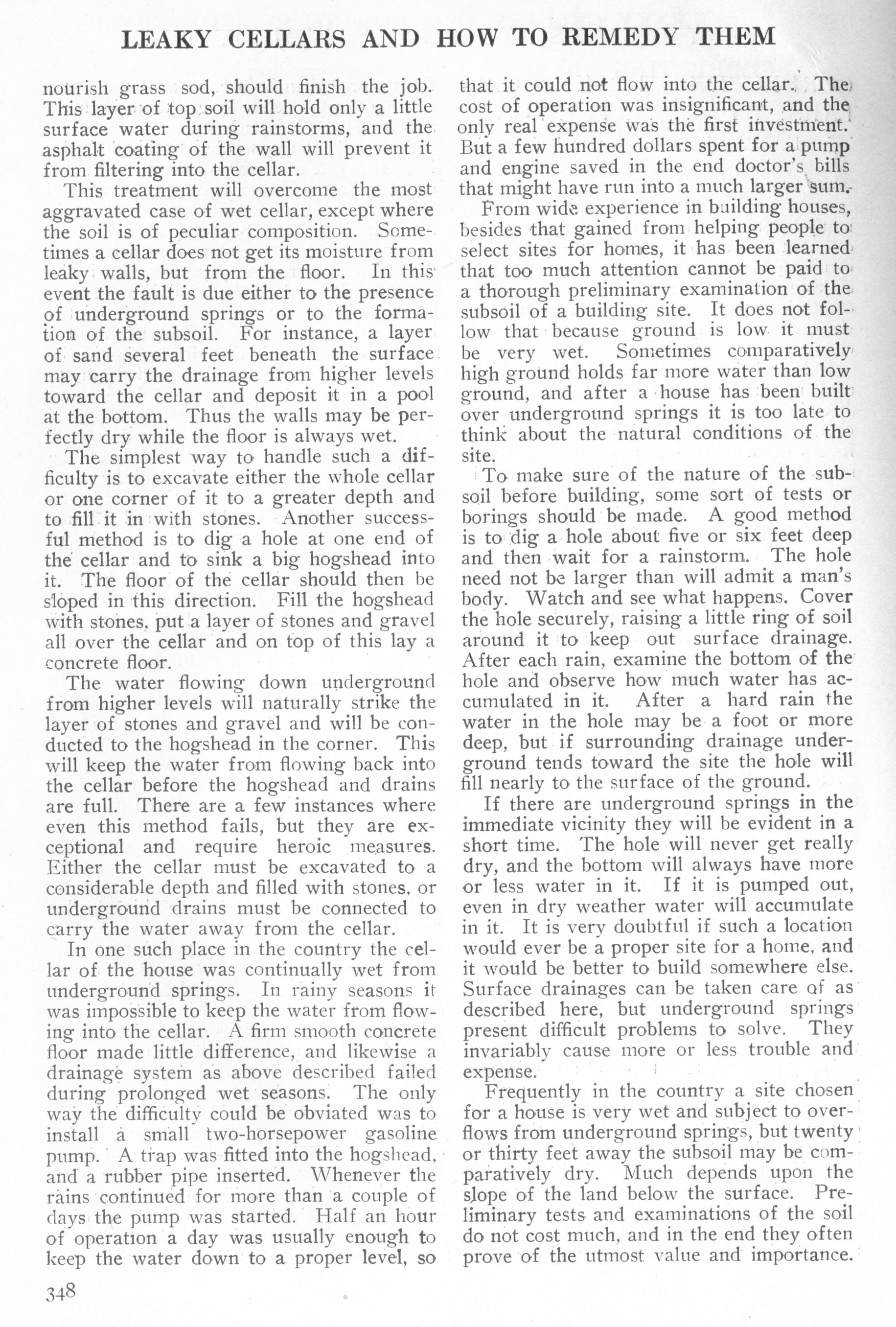 LEAKY CELLARS AND HOW TO REMEDY THEM

nourish grass sod, should finish the job. This layer of top soil will hold only a little surface water during rainstorms, and the asphalt coating of the wall will prevent it from filtering into the cellar.

This treatment will overcome the most aggravated case of wet cellar, except where the soil is of peculiar composition. Sometimes a cellar does not get its moisture from leaky walls, but from the floor. In this event the fault is due either to the presence of underground springs or to the formation of the subsoil. For instance, a layer of sand several feet beneath the surface may carry the drainage from higher levels toward the cellar and deposit it in a pool at the bottom. Thus the walls may be perfectly dry while the floor is always wet.

The simplest way to handle such a difficulty is to excavate either the whole cellar or one corner of it to a greater depth and to fill it in with stones. Another successful method is to dig a hole at one end of the cellar and to sink a big hogshead into it. The floor of the cellar should then be sloped in this direction. Fill the hogshead with stones, put a layer of stones and gravel all over the cellar and on top of this lay a concrete floor.

The water flowing down underground from higher levels will naturally strike the layer of stones and gravel and will be conducted to the hogshead in the corner. This will keep the water from flowing back into the cellar before the hogshead and drains are full. There are a few instances where even this method fails, but they are exceptional and require heroic measures. Either the cellar must be excavated to a considerable depth and filled with stones, or underground drains must be connected to carry the water away from the cellar.

In one such place in the country the cellar of the house was continually wet from underground springs. In rainy seasons it was impossible to keep the water from flowing into the cellar. A firm smooth concrete floor made little difference, and likewise a drainage system as above described failed during prolonged wet seasons. The only way the difficulty could be obviated was to install a small two-horsepower gasoline pump. A trap was fitted into the hogshead, and a rubber pipe inserted. Whenever the rains continued for more than a couple of days the pump was started. Half an hour of operation a day was usually enough to keep the water down to a proper level, so that it could not flow into the cellar. The cost of operation was insignificant, and the only real expense was the first investment. But a few hundred dollars spent for a pump and engine saved in the end doctor's bills that might have run into a much larger sum.

From wide experience in building houses, besides that gained from helping people to select sites for homes, it has been learned that too much attention cannot be paid to a thorough preliminary examination of the subsoil of a building site. It does not follow that because ground is low it must be very wet. Sometimes comparatively high ground holds far more water than low ground, and after a house has been built over underground springs it is too late to think about the natural conditions of the site.

To make sure of the nature of the subsoil before building, some sort of tests or borings should be made. A good method is to dig a hole about five or six feet deep and then wait for a rainstorm. The hole need not be larger than will admit a man's body. Watch and see what happens. Cover the hole securely, raising a little ring of soil around it to keep out surface drainage. After each rain, examine the bottom of the hole and observe how much water has accumulated in it. After a hard rain the water in the hole may be a foot or more deep, but if surrounding drainage underground tends toward the site the hole will fill nearly to the surface of the ground.

If there are underground springs in the immediate vicinity they will be evident in a short time. The hole will never get really dry, and the bottom will always have more or less water in it. If it is pumped out, even in dry weather water will accumulate in it. It is very doubtful if such a location would ever be a proper site for a home, and it would be better to build somewhere else. Surface drainages can be taken care of as described here, but underground springs present difficult problems to solve. They invariably cause more or less trouble and expense.

Frequently in the country a site chosen for a house is very wet and subject to overflows from underground springs, but twenty or thirty feet away the subsoil may be comparatively dry. Much depends upon the slope of the land below the surface. Preliminary tests and examinations of the soil do not cost much, and in the end they often prove of the utmost value and importance.

348